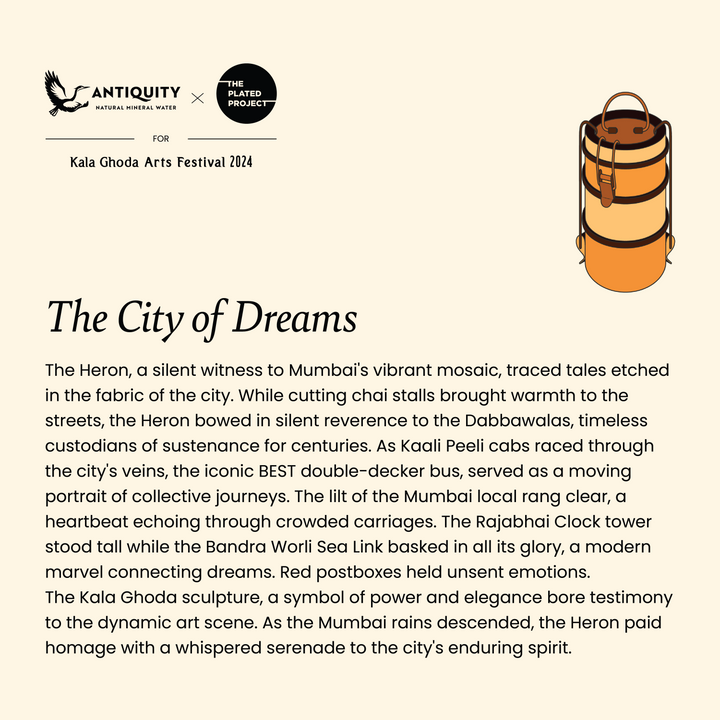 ANTIQUITY
NATURAL MINERAL WATER
×
THE PLATED PROJECT

FOR

Kala Ghoda Arts Festival 2024

The City of Dreams

The Heron, a silent witness to Mumbai's vibrant mosaic, traced tales etched in the fabric of the city. While cutting chai stalls brought warmth to the streets, the Heron bowed in silent reverence to the Dabbawalas, timeless custodians of sustenance for centuries. As Kaali Peeli cabs raced through the city's veins, the iconic BEST double-decker bus, served as a moving portrait of collective journeys. The lilt of the Mumbai local rang clear, a heartbeat echoing through crowded carriages. The Rajabhai Clock tower stood tall while the Bandra Worli Sea Link basked in all its glory, a modern marvel connecting dreams. Red postboxes held unsent emotions.
The Kala Ghoda sculpture, a symbol of power and elegance bore testimony to the dynamic art scene. As the Mumbai rains descended, the Heron paid homage with a whispered serenade to the city's enduring spirit.